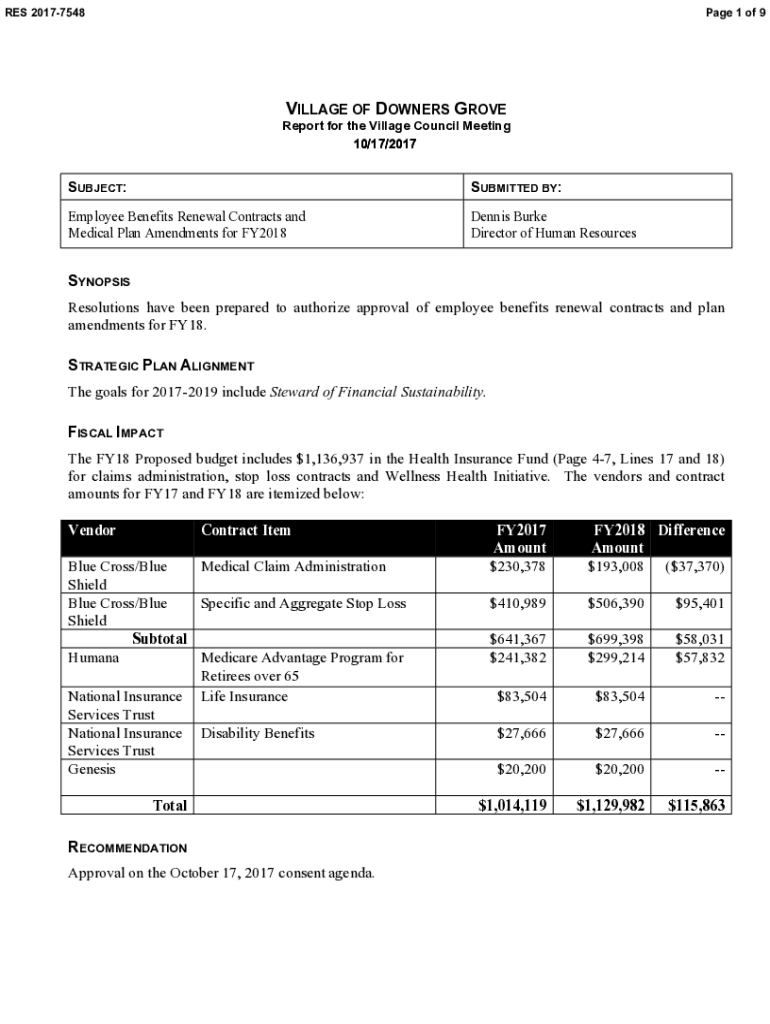 RES 2017-7548

Page 1 of 9

VILLAGE OF DOWNERS GROVE
Report for the Village Council Meeting
10/17/2017

| SUBJECT: | SUBMITTED BY: |
|---|---|
| Employee Benefits Renewal Contracts and Medical Plan Amendments for FY2018 | Dennis Burke Director of Human Resources |

SYNOPSIS

Resolutions have been prepared to authorize approval of employee benefits renewal contracts and plan amendments for FY18.

STRATEGIC PLAN ALIGNMENT

The goals for 2017-2019 include Steward of Financial Sustainability.

FISCAL IMPACT

The FY18 Proposed budget includes $1,136,937 in the Health Insurance Fund (Page 4-7, Lines 17 and 18) for claims administration, stop loss contracts and Wellness Health Initiative. The vendors and contract amounts for FY17 and FY18 are itemized below:

| Vendor | Contract Item | FY2017 Amount | FY2018 Amount | Difference |
|---|---|---|---|---|
| Blue Cross/Blue Shield | Medical Claim Administration | $230,378 | $193,008 | ($37,370) |
| Blue Cross/Blue Shield | Specific and Aggregate Stop Loss | $410,989 | $506,390 | $95,401 |
| Subtotal | | $641,367 | $699,398 | $58,031 |
| Humana | Medicare Advantage Program for Retirees over 65 | $241,382 | $299,214 | $57,832 |
| National Insurance Services Trust | Life Insurance | $83,504 | $83,504 | -- |
| National Insurance Services Trust | Disability Benefits | $27,666 | $27,666 | -- |
| Genesis | | $20,200 | $20,200 | -- |
| Total | | $1,014,119 | $1,129,982 | $115,863 |

RECOMMENDATION

Approval on the October 17, 2017 consent agenda.